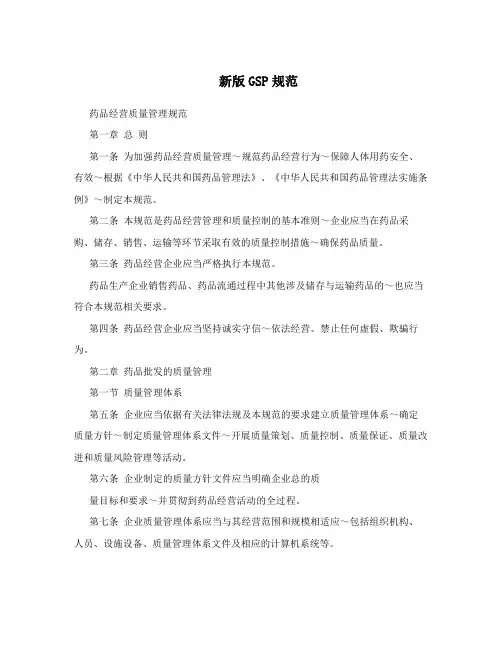 新版GSP规范

药品经营质量管理规范

第一章 总 则

第一条 为加强药品经营质量管理～规范药品经营行为～保障人体用药安全、有效～根据《中华人民共和国药品管理法》、《中华人民共和国药品管理法实施条例》～制定本规范。

第二条 本规范是药品经营管理和质量控制的基本准则～企业应当在药品采购、储存、销售、运输等环节采取有效的质量控制措施～确保药品质量。

第三条 药品经营企业应当严格执行本规范。

药品生产企业销售药品、药品流通过程中其他涉及储存与运输药品的～也应当符合本规范相关要求。

第四条 药品经营企业应当坚持诚实守信～依法经营。禁止任何虚假、欺骗行为。

第二章 药品批发的质量管理

第一节 质量管理体系

第五条 企业应当依据有关法律法规及本规范的要求建立质量管理体系～确定质量方针～制定质量管理体系文件～开展质量策划、质量控制、质量保证、质量改进和质量风险管理等活动。

第六条 企业制定的质量方针文件应当明确企业总的质

量目标和要求～并贯彻到药品经营活动的全过程。

第七条 企业质量管理体系应当与其经营范围和规模相适应～包括组织机构、人员、设施设备、质量管理体系文件及相应的计算机系统等。